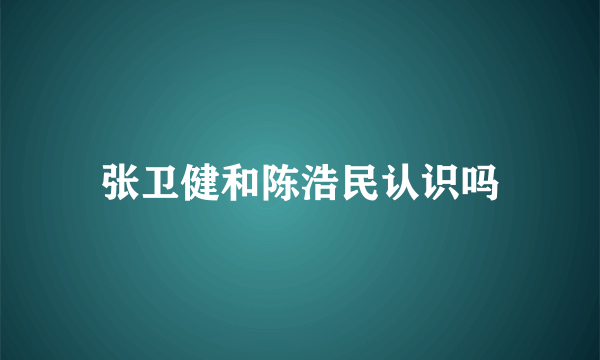 张卫健和陈浩民认识吗